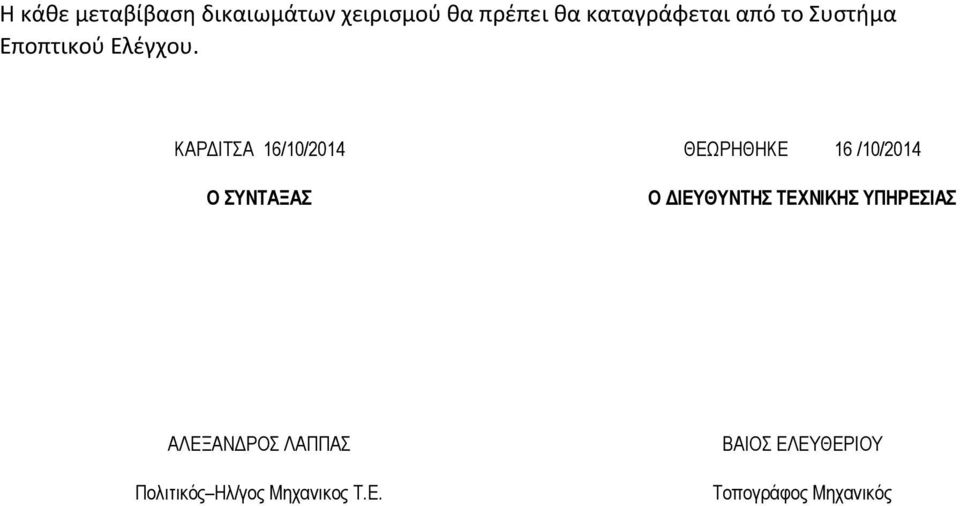 Η κάθε μεταβίβαση δικαιωμάτων χειρισμού θα πρέπει θα καταγράφεται από το Συστήμα Εποπτικού Ελέγχου.

ΚΑΡΔΙΤΣΑ 16/10/2014

Ο ΣΥΝΤΑΞΑΣ

ΑΛΕΞΑΝΔΡΟΣ ΛΑΠΠΑΣ

Πολιτικός–Ηλ/γος Μηχανικος Τ.Ε.

ΘΕΩΡΗΘΗΚΕ 16 /10/2014

Ο ΔΙΕΥΘΥΝΤΗΣ ΤΕΧΝΙΚΗΣ ΥΠΗΡΕΣΙΑΣ

ΒΑΙΟΣ ΕΛΕΥΘΕΡΙΟΥ

Τοπογράφος Μηχανικός